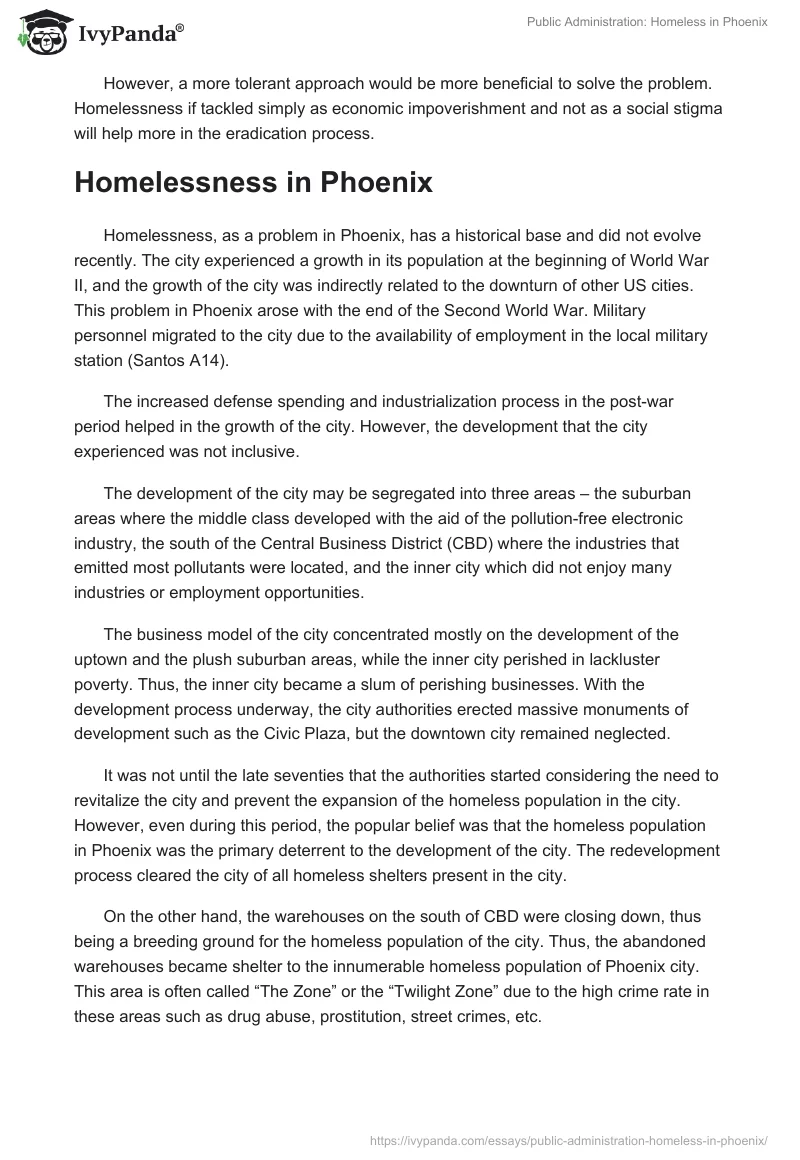 IvyPanda®

Public Administration: Homeless in Phoenix

However, a more tolerant approach would be more beneficial to solve the problem. Homelessness if tackled simply as economic impoverishment and not as a social stigma will help more in the eradication process.

Homelessness in Phoenix

Homelessness, as a problem in Phoenix, has a historical base and did not evolve recently. The city experienced a growth in its population at the beginning of World War II, and the growth of the city was indirectly related to the downturn of other US cities. This problem in Phoenix arose with the end of the Second World War. Military personnel migrated to the city due to the availability of employment in the local military station (Santos A14).

The increased defense spending and industrialization process in the post-war period helped in the growth of the city. However, the development that the city experienced was not inclusive.

The development of the city may be segregated into three areas – the suburban areas where the middle class developed with the aid of the pollution-free electronic industry, the south of the Central Business District (CBD) where the industries that emitted most pollutants were located, and the inner city which did not enjoy many industries or employment opportunities.

The business model of the city concentrated mostly on the development of the uptown and the plush suburban areas, while the inner city perished in lackluster poverty. Thus, the inner city became a slum of perishing businesses. With the development process underway, the city authorities erected massive monuments of development such as the Civic Plaza, but the downtown city remained neglected.

It was not until the late seventies that the authorities started considering the need to revitalize the city and prevent the expansion of the homeless population in the city. However, even during this period, the popular belief was that the homeless population in Phoenix was the primary deterrent to the development of the city. The redevelopment process cleared the city of all homeless shelters present in the city.

On the other hand, the warehouses on the south of CBD were closing down, thus being a breeding ground for the homeless population of the city. Thus, the abandoned warehouses became shelter to the innumerable homeless population of Phoenix city. This area is often called “The Zone” or the “Twilight Zone” due to the high crime rate in these areas such as drug abuse, prostitution, street crimes, etc.

https://ivypanda.com/essays/public-administration-homeless-in-phoenix/